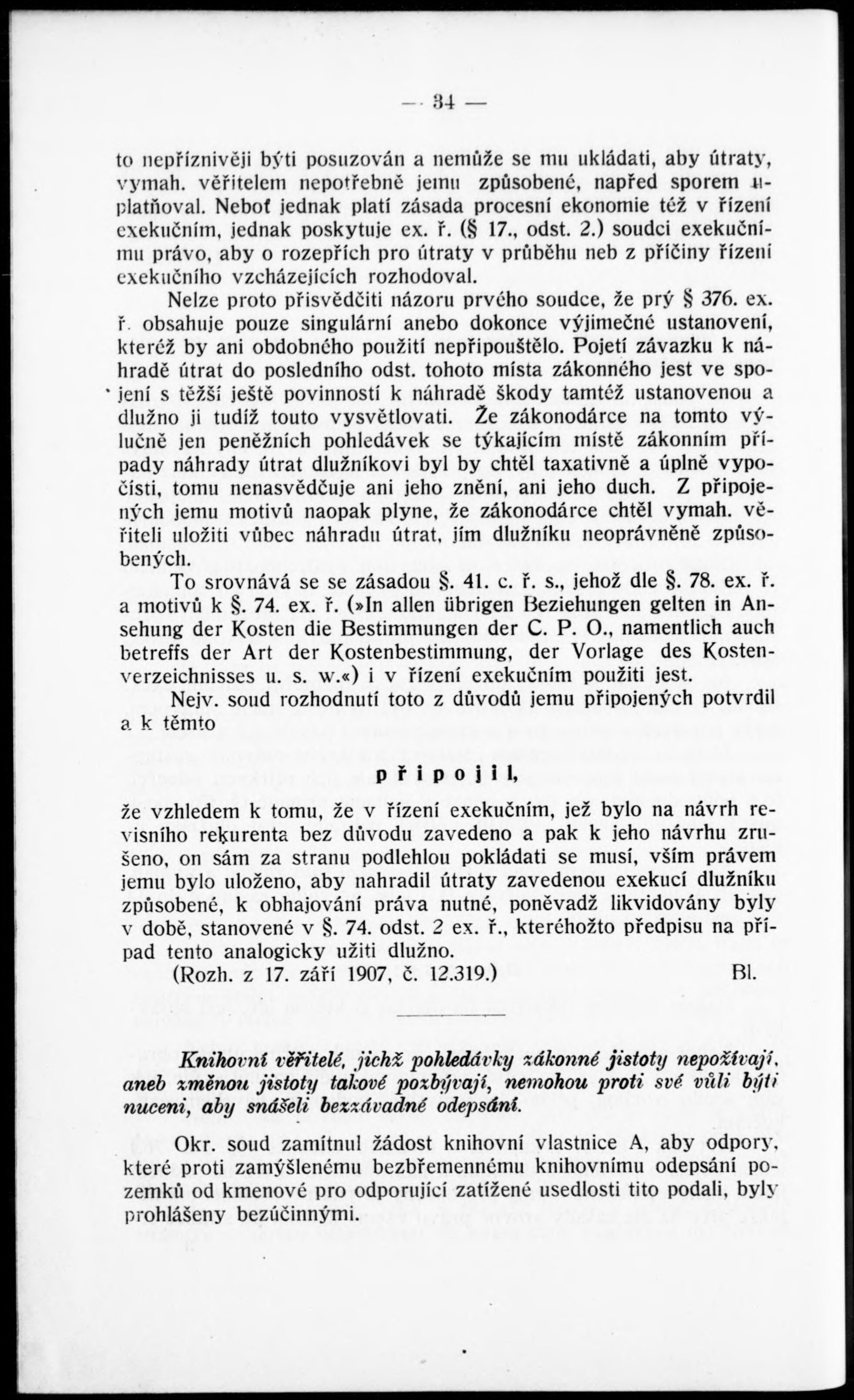 — 34 —

to nepříznivěji býti posuzován a nemůže se mu ukládati, aby útraty, vymah. věřitelem nepotřebně jemu způsobené, napřed sporem uplatňoval. Neboť jednak platí zásada procesní ekonomie též v řízení exekučním, jednak poskytuje ex. ř. (§ 17., odst. 2.) soudci exekučnímu právo, aby o rozepřích pro útraty v průběhu neb z příčiny řízení exekučního vzcházejících rozhodoval.

Nelze proto přisvědčiti názoru prvého soudce, že prý § 376. ex. ř. obsahuje pouze singulární anebo dokonce výjimečné ustanovení, kteréž by ani obdobného použití nepřipouštělo. Pojetí závazku k náhradě útrat do posledního odst. tohoto místa zákonného jest ve spojení s těžší ještě povinností k náhradě škody tamtéž ustanovenou a dlužno ji tudíž touto vysvětlovati. Že zákonodárce na tomto výlučně jen peněžních pohledávek se týkajícím místě zákonním případy náhrady útrat dlužníkovi byl by chtěl taxativně a úplně vypočísti, tomu nenasvědčuje ani jeho znění, ani jeho duch. Z připojených jemu motivů naopak plyne, že zákonodárce chtěl vymah. věřiteli uložiti vůbec náhradu útrat, jím dlužníku neoprávněně způsobených.

To srovnává se se zásadou §. 41. c. ř. s., jehož dle §. 78. ex. ř. a motivů k §. 74. ex. ř. (»In allen übrigen Beziehungen gelten in Ansehung der Kosten die Bestimmungen der C. P. O., namentlich auch betreffs der Art der Kostenbestimmung, der Vorlage des Kostenverzeichnisses u. s. w.«) i v řízení exekučním použiti jest.

Nejv. soud rozhodnutí toto z důvodů jemu připojených potvrdil a k těmto

připojil,

že vzhledem k tomu, že v řízení exekučním, jež bylo na návrh revisního rekurenta bez důvodu zavedeno a pak k jeho návrhu zrušeno, on sám za stranu podlehlou pokládati se musí, vším právem jemu bylo uloženo, aby nahradil útraty zavedenou exekucí dlužníku způsobené, k obhajování práva nutné, poněvadž likvidovány byly v době, stanovené v §. 74. odst. 2 ex. ř., kteréhožto předpisu na případ tento analogicky užiti dlužno.

(Rozh. z 17. září 1907, č. 12.319.) Bl.

Knihovní věřitelé, jichž pohledávky zákonné jistoty nepožívají, aneb změnou jistoty takové pozbývají, nemohou proti své vůli býti nuceni, aby snášeli bezzávadné odepsání.

Okr. soud zamítnul žádost knihovní vlastnice A, aby odpory, které proti zamýšlenému bezbřemennému knihovnímu odepsání pozemků od kmenové pro odporující zatížené usedlosti tito podali, byly prohlášeny bezúčinnými.